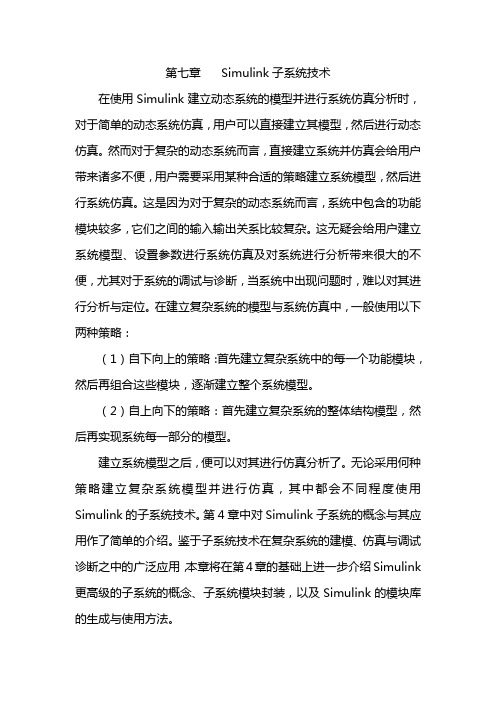 第七章　Simulink 子系统技术

在使用 Simulink 建立动态系统的模型并进行系统仿真分析时，对于简单的动态系统仿真，用户可以直接建立其模型，然后进行动态仿真。然而对于复杂的动态系统而言，直接建立系统并仿真会给用户带来诸多不便，用户需要采用某种合适的策略建立系统模型，然后进行系统仿真。这是因为对于复杂的动态系统而言，系统中包含的功能模块较多，它们之间的输入输出关系比较复杂。这无疑会给用户建立系统模型、设置参数进行系统仿真及对系统进行分析带来很大的不便，尤其对于系统的调试与诊断，当系统中出现问题时，难以对其进行分析与定位。在建立复杂系统的模型与系统仿真中，一般使用以下两种策略：

（1）自下向上的策略：首先建立复杂系统中的每一个功能模块，然后再组合这些模块，逐渐建立整个系统模型。

（2）自上向下的策略：首先建立复杂系统的整体结构模型，然后再实现系统每一部分的模型。

建立系统模型之后，便可以对其进行仿真分析了。无论采用何种策略建立复杂系统模型并进行仿真，其中都会不同程度使用 Simulink 的子系统技术。第 4 章中对 Simulink 子系统的概念与其应用作了简单的介绍。鉴于子系统技术在复杂系统的建模、仿真与调试诊断之中的广泛应用 本章将在第 4 章的基础上进一步介绍 Simulink 更高级的子系统的概念、子系统模块封装，以及 Simulink 的模块库的生成与使用方法。